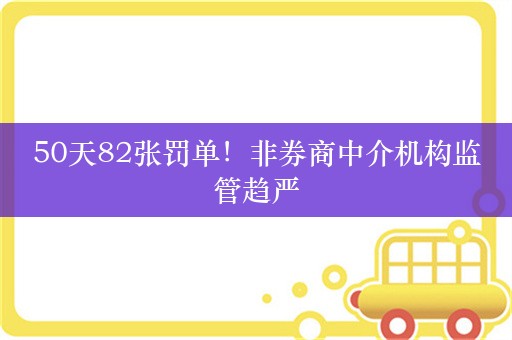 50天82张罚单！非券商中介机构监管趋严